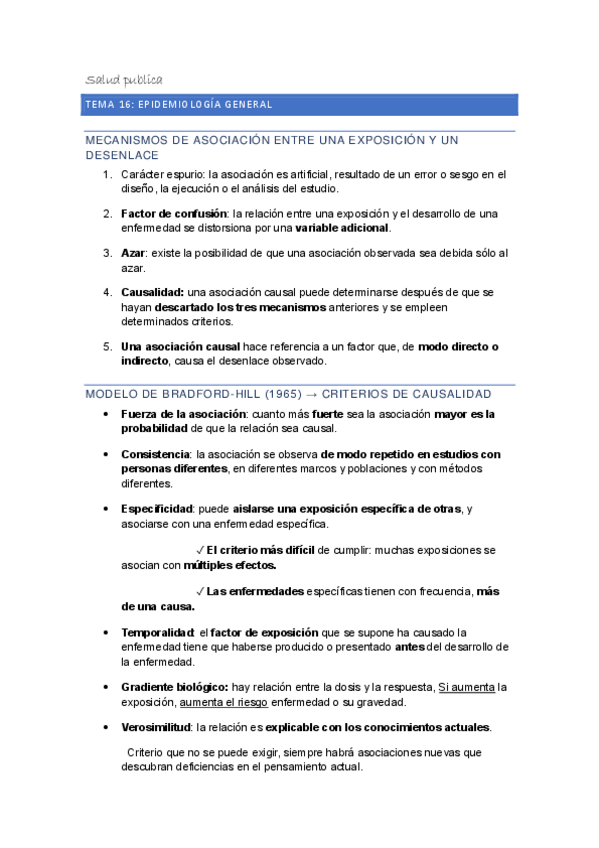 Salud publica

TEMA 16: EPIDEMIOLOGÍA GENERAL

MECANISMOS DE ASOCIACIÓN ENTRE UNA EXPOSICIÓN Y UN DESENLACE

1. Carácter espurio: la asociación es artificial, resultado de un error o sesgo en el diseño, la ejecución o el análisis del estudio.

2. Factor de confusión: la relación entre una exposición y el desarrollo de una enfermedad se distorsiona por una variable adicional.

3. Azar: existe la posibilidad de que una asociación observada sea debida sólo al azar.

4. Causalidad: una asociación causal puede determinarse después de que se hayan descartado los tres mecanismos anteriores y se empleen determinados criterios.

5. Una asociación causal hace referencia a un factor que, de modo directo o indirecto, causa el desenlace observado.

MODELO DE BRADFORD-HILL (1965) → CRITERIOS DE CAUSALIDAD

• Fuerza de la asociación: cuanto más fuerte sea la asociación mayor es la probabilidad de que la relación sea causal.

• Consistencia: la asociación se observa de modo repetido en estudios con personas diferentes, en diferentes marcos y poblaciones y con métodos diferentes.

• Especificidad: puede aislarse una exposición específica de otras, y asociarse con una enfermedad específica.

✓ El criterio más difícil de cumplir: muchas exposiciones se asocian con múltiples efectos.

✓ Las enfermedades específicas tienen con frecuencia, más de una causa.

• Temporalidad: el factor de exposición que se supone ha causado la enfermedad tiene que haberse producido o presentado antes del desarrollo de la enfermedad.

• Gradiente biológico: hay relación entre la dosis y la respuesta, Si aumenta la exposición, aumenta el riesgo enfermedad o su gravedad.

• Verosimilitud: la relación es explicable con los conocimientos actuales.

Criterio que no se puede exigir, siempre habrá asociaciones nuevas que descubran deficiencias en el pensamiento actual.